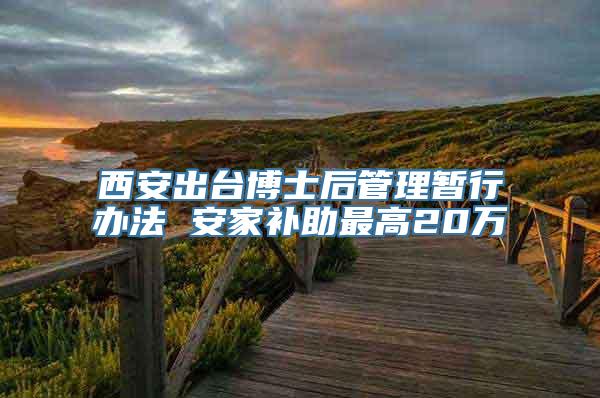 西安出台博士后管理暂行办法 安家补助最高20万